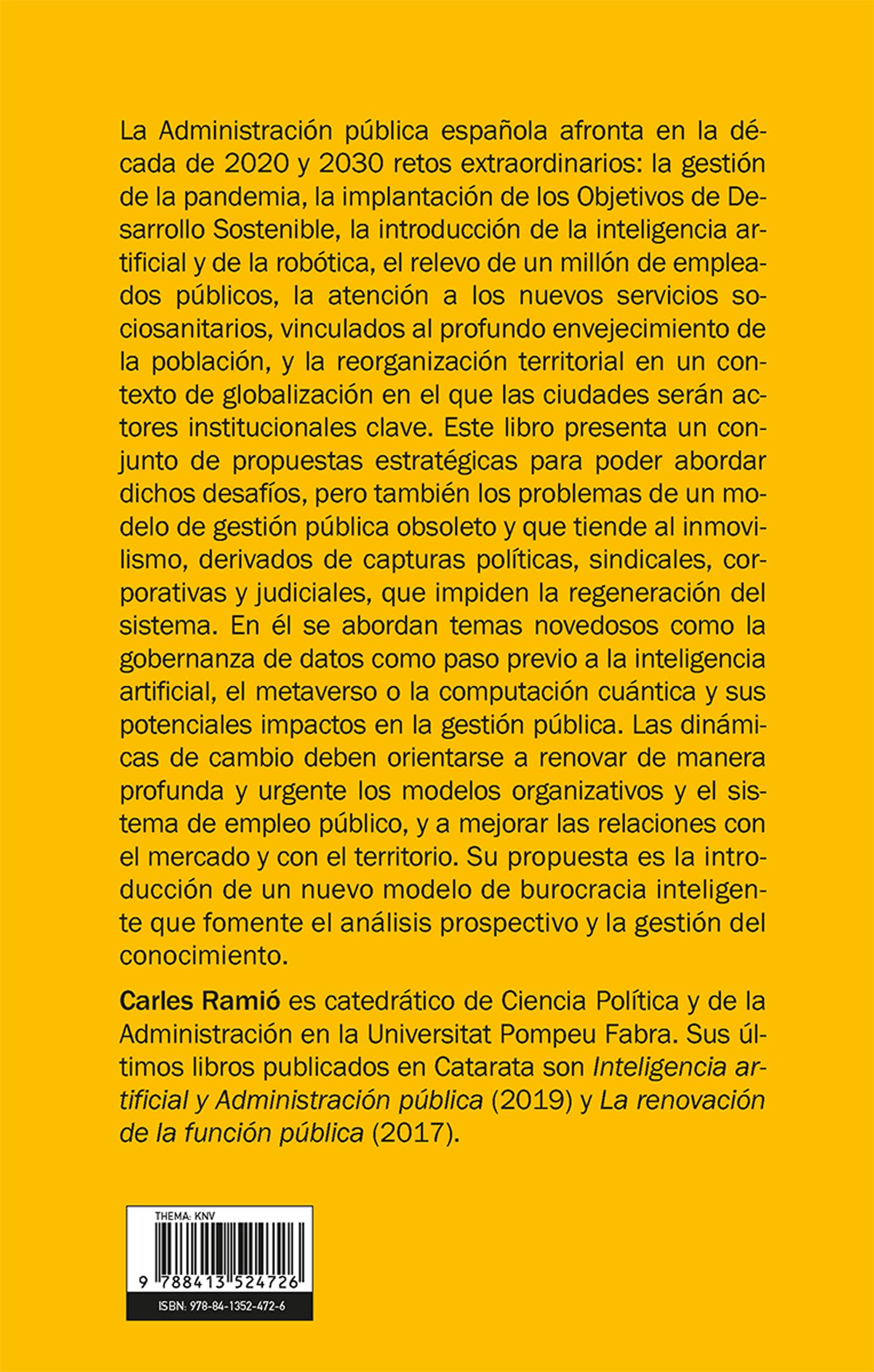 La Administración pública española afronta en la década de 2020 y 2030 retos extraordinarios: la gestión de la pandemia, la implantación de los Objetivos de Desarrollo Sostenible, la introducción de la inteligencia artificial y de la robótica, el relevo de un millón de empleados públicos, la atención a los nuevos servicios sociosanitarios, vinculados al profundo envejecimiento de la población, y la reorganización territorial en un contexto de globalización en el que las ciudades serán actores institucionales clave. Este libro presenta un conjunto de propuestas estratégicas para poder abordar dichos desafíos, pero también los problemas de un modelo de gestión pública obsoleto y que tiende al inmovilismo, derivados de capturas políticas, sindicales, corporativas y judiciales, que impiden la regeneración del sistema. En él se abordan temas novedosos como la gobernanza de datos como paso previo a la inteligencia artificial, el metaverso o la computación cuántica y sus potenciales impactos en la gestión pública. Las dinámicas de cambio deben orientarse a renovar de manera profunda y urgente los modelos organizativos y el sistema de empleo público, y a mejorar las relaciones con el mercado y con el territorio. Su propuesta es la introducción de un nuevo modelo de burocracia inteligente que fomente el análisis prospectivo y la gestión del conocimiento.

Carles Ramió es catedrático de Ciencia Política y de la Administración en la Universitat Pompeu Fabra. Sus últimos libros publicados en Catarata son Inteligencia artificial y Administración pública (2019) y La renovación de la función pública (2017).

THEMA: KNV

9 788413 524726

ISBN: 978-84-1352-472-6